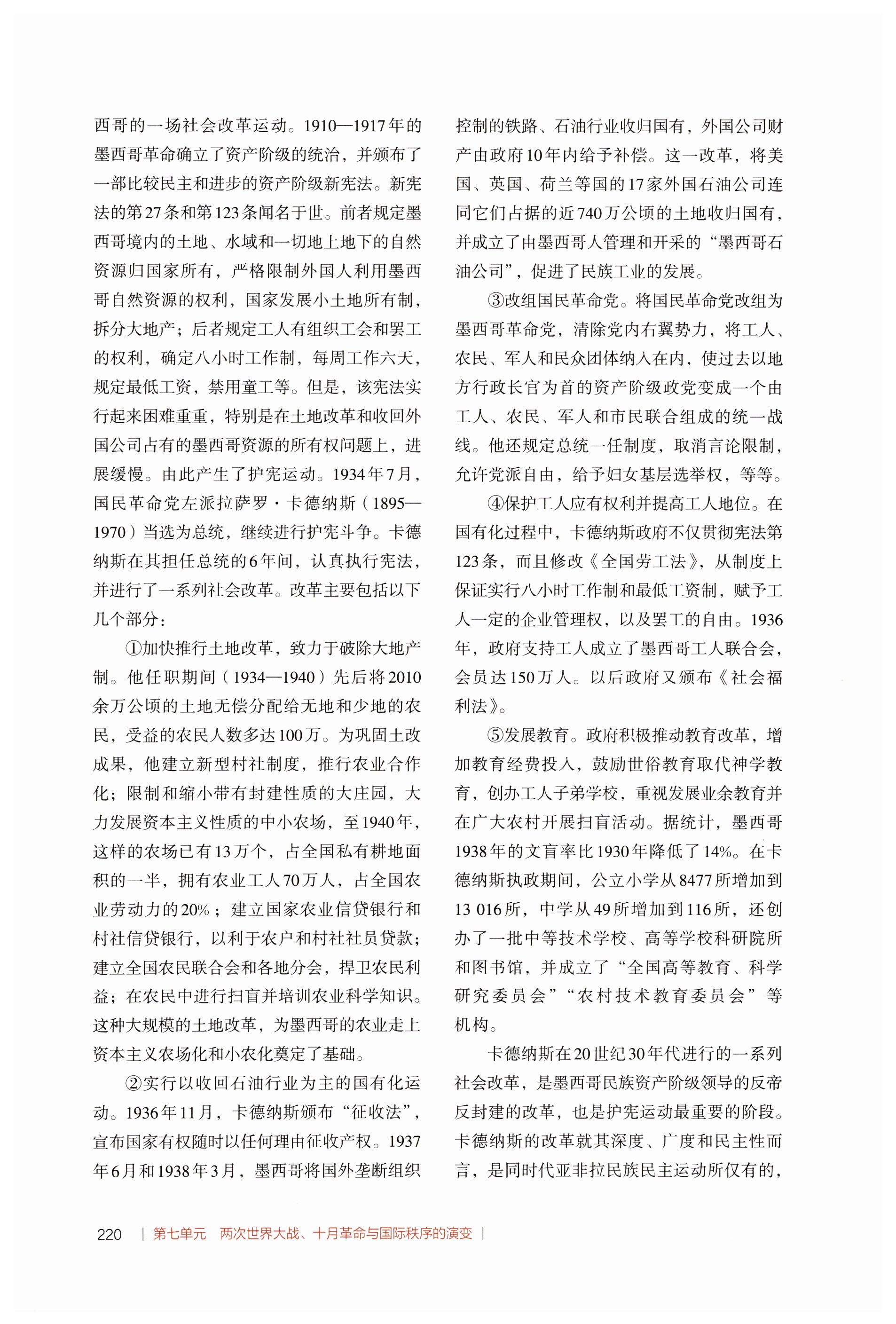 西哥的一场社会改革运动。1910—1917年的墨西哥革命确立了资产阶级的统治，并颁布了一部比较民主和进步的资产阶级新宪法。新宪法的第27条和第123条闻名于世。前者规定墨西哥境内的土地、水域和一切地上地下的自然资源归国家所有，严格限制外国人利用墨西哥自然资源的权利，国家发展小土地所有制，拆分大地产；后者规定工人有组织工会和罢工的权利，确定八小时工作制，每周工作六天，规定最低工资，禁用童工等。但是，该宪法实行起来困难重重，特别是在土地改革和收回外国公司占有的墨西哥资源的所有权问题上，进展缓慢。由此产生了护宪运动。1934年7月，国民革命党左派拉萨罗·卡德纳斯（1895—1970）当选为总统，继续进行护宪斗争。卡德纳斯在其担任总统的6年间，认真执行宪法，并进行了一系列社会改革。改革主要包括以下几个部分：

①加快推行土地改革，致力于破除大地产制。他任职期间（1934—1940）先后将2010余万公顷的土地无偿分配给无地和少地的农民，受益的农民人数多达100万。为巩固土改成果，他建立新型村社制度，推行农业合作化；限制和缩小带有封建性质的大庄园，大力发展资本主义性质的中小农场，至1940年，这样的农场已有13万个，占全国私有耕地面积的一半，拥有农业工人70万人，占全国农业劳动力的20%；建立国家农业信贷银行和村社信贷银行，以利于农户和村社社员贷款；建立全国农民联合会和各地分会，捍卫农民利益；在农民中进行扫盲并培训农业科学知识。这种大规模的土地改革，为墨西哥的农业走上资本主义农场化和小农化奠定了基础。

②实行以收回石油行业为主的国有化运动。1936年11月，卡德纳斯颁布“征收法”，宣布国家有权随时以任何理由征收产权。1937年6月和1938年3月，墨西哥将国外垄断组织控制的铁路、石油行业收归国有，外国公司财产由政府10年内给予补偿。这一改革，将美国、英国、荷兰等国的17家外国石油公司连同它们占据的近740万公顷的土地收归国有，并成立了由墨西哥人管理和开采的“墨西哥石油公司”，促进了民族工业的发展。

③改组国民革命党。将国民革命党改组为墨西哥革命党，清除党内右翼势力，将工人、农民、军人和民众团体纳入在内，使过去以地方行政长官为首的资产阶级政党变成一个由工人、农民、军人和市民联合组成的统一战线。他还规定总统一任制度，取消言论限制，允许党派自由，给予妇女基层选举权，等等。

④保护工人应有权利并提高工人地位。在国有化过程中，卡德纳斯政府不仅贯彻宪法第123条，而且修改《全国劳工法》，从制度上保证实行八小时工作制和最低工资制，赋予工人一定的企业管理权，以及罢工的自由。1936年，政府支持工人成立了墨西哥工人联合会，会员达150万人。以后政府又颁布《社会福利法》。

⑤发展教育。政府积极推动教育改革，增加教育经费投入，鼓励世俗教育取代神学教育，创办工人子弟学校，重视发展业余教育并在广大农村开展扫盲活动。据统计，墨西哥1938年的文盲率比1930年降低了14%。在卡德纳斯执政期间，公立小学从8477所增加到13 016所，中学从49所增加到116所，还创办了一批中等技术学校、高等学校科研院所和图书馆，并成立了“全国高等教育、科学研究委员会”“农村技术教育委员会”等机构。

卡德纳斯在20世纪30年代进行的一系列社会改革，是墨西哥民族资产阶级领导的反帝反封建的改革，也是护宪运动最重要的阶段。卡德纳斯的改革就其深度、广度和民主性而言，是同时代亚非拉民族民主运动所仅有的，

220 | 第七单元 两次世界大战、十月革命与国际秩序的演变 |